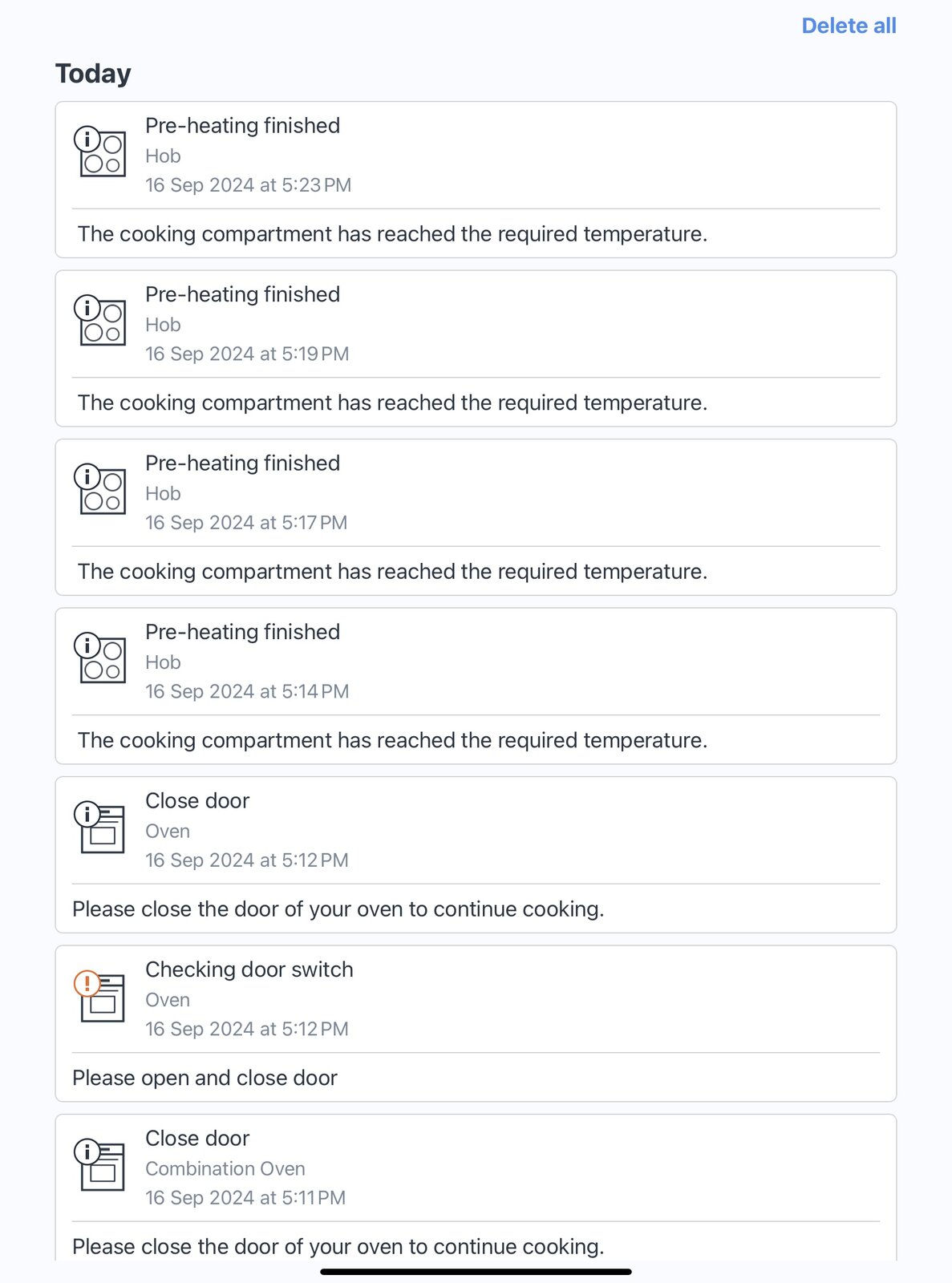 Delete all

Today

Pre-heating finished
Hob
16 Sep 2024 at 5:23 PM

The cooking compartment has reached the required temperature.

Pre-heating finished
Hob
16 Sep 2024 at 5:19 PM

The cooking compartment has reached the required temperature.

Pre-heating finished
Hob
16 Sep 2024 at 5:17 PM

The cooking compartment has reached the required temperature.

Pre-heating finished
Hob
16 Sep 2024 at 5:14 PM

The cooking compartment has reached the required temperature.

Close door
Oven
16 Sep 2024 at 5:12 PM

Please close the door of your oven to continue cooking.

Checking door switch
Oven
16 Sep 2024 at 5:12 PM

Please open and close door

Close door
Combination Oven
16 Sep 2024 at 5:11 PM

Please close the door of your oven to continue cooking.